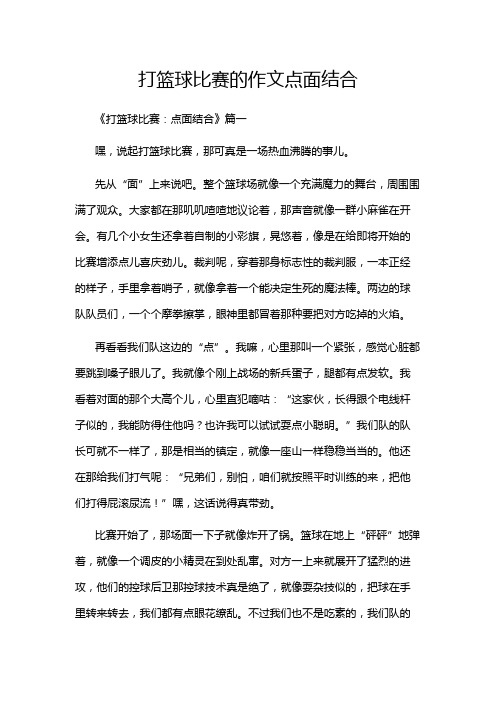 打篮球比赛的作文点面结合

《打篮球比赛：点面结合》篇一

嘿，说起打篮球比赛，那可真是一场热血沸腾的事儿。

先从“面”上来说吧。整个篮球场就像一个充满魔力的舞台，周围围满了观众。大家都在那叽叽喳喳地议论着，那声音就像一群小麻雀在开会。有几个小女生还拿着自制的小彩旗，晃悠着，像是在给即将开始的比赛增添点儿喜庆劲儿。裁判呢，穿着那身标志性的裁判服，一本正经的样子，手里拿着哨子，就像拿着一个能决定生死的魔法棒。两边的球队队员们，一个个摩拳擦掌，眼神里都冒着那种要把对方吃掉的火焰。

再看看我们队这边的“点”。我嘛，心里那叫一个紧张，感觉心脏都要跳到嗓子眼儿了。我就像个刚上战场的新兵蛋子，腿都有点发软。我看着对面的那个大高个儿，心里直犯嘀咕：“这家伙，长得跟个电线杆子似的，我能防得住他吗？也许我可以试试耍点小聪明。”我们队的队长可就不一样了，那是相当的镇定，就像一座山一样稳稳当当的。他还在那给我们打气呢：“兄弟们，别怕，咱们就按照平时训练的来，把他们打得屁滚尿流！”嘿，这话说得真带劲。

比赛开始了，那场面一下子就像炸开了锅。篮球在地上“砰砰”地弹着，就像一个调皮的小精灵在到处乱窜。对方一上来就展开了猛烈的进攻，他们的控球后卫那控球技术真是绝了，就像耍杂技似的，把球在手里转来转去，我们都有点眼花缭乱。不过我们也不是吃素的，我们队的